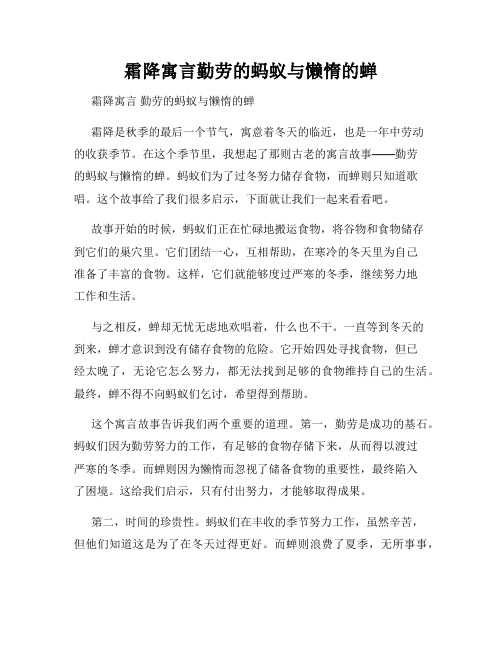 霜降寓言勤劳的蚂蚁与懒惰的蝉

霜降寓言 勤劳的蚂蚁与懒惰的蝉

霜降是秋季的最后一个节气，寓意着冬天的临近，也是一年中劳动的收获季节。在这个季节里，我想起了那则古老的寓言故事——勤劳的蚂蚁与懒惰的蝉。蚂蚁们为了过冬努力储存食物，而蝉则只知道歌唱。这个故事给了我们很多启示，下面就让我们一起来看看吧。

故事开始的时候，蚂蚁们正在忙碌地搬运食物，将谷物和食物储存到它们的巢穴里。它们团结一心，互相帮助，在寒冷的冬天里为自己准备了丰富的食物。这样，它们就能够度过严寒的冬季，继续努力地工作和生活。

与之相反，蝉却无忧无虑地欢唱着，什么也不干。一直等到冬天的到来，蝉才意识到没有储存食物的危险。它开始四处寻找食物，但已经太晚了，无论它怎么努力，都无法找到足够的食物维持自己的生活。最终，蝉不得不向蚂蚁们乞讨，希望得到帮助。

这个寓言故事告诉我们两个重要的道理。第一，勤劳是成功的基石。蚂蚁们因为勤劳努力的工作，有足够的食物存储下来，从而得以渡过严寒的冬季。而蝉则因为懒惰而忽视了储备食物的重要性，最终陷入了困境。这给我们启示，只有付出努力，才能够取得成果。

第二，时间的珍贵性。蚂蚁们在丰收的季节努力工作，虽然辛苦，但他们知道这是为了在冬天过得更好。而蝉则浪费了夏季，无所事事，